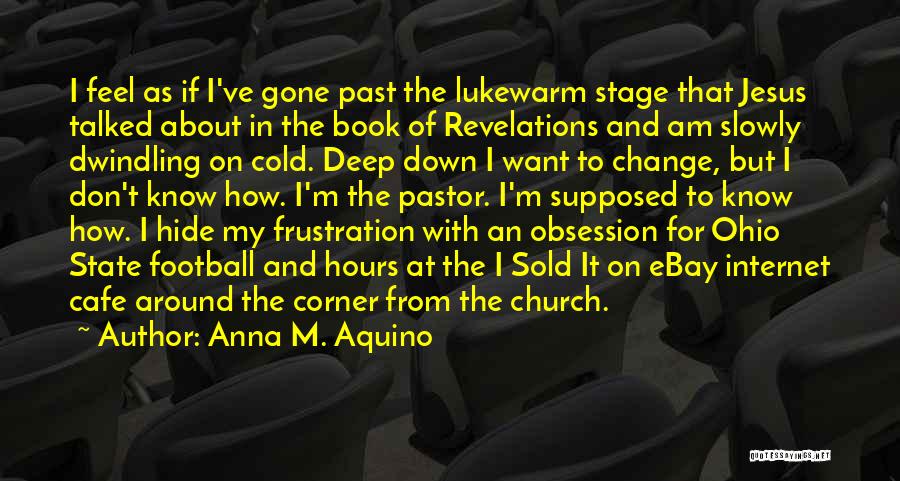 I feel as if I've gone past the lukewarm stage that Jesus talked about in the book of Revelations and am slowly dwindling on cold. Deep down I want to change, but I don't know how. I'm the pastor. I'm supposed to know how. I hide my frustration with an obsession for Ohio State football and hours at the I Sold It on eBay internet cafe around the corner from the church.

~ Author: Anna M. Aquino

QUOTESSAYINGS.NET